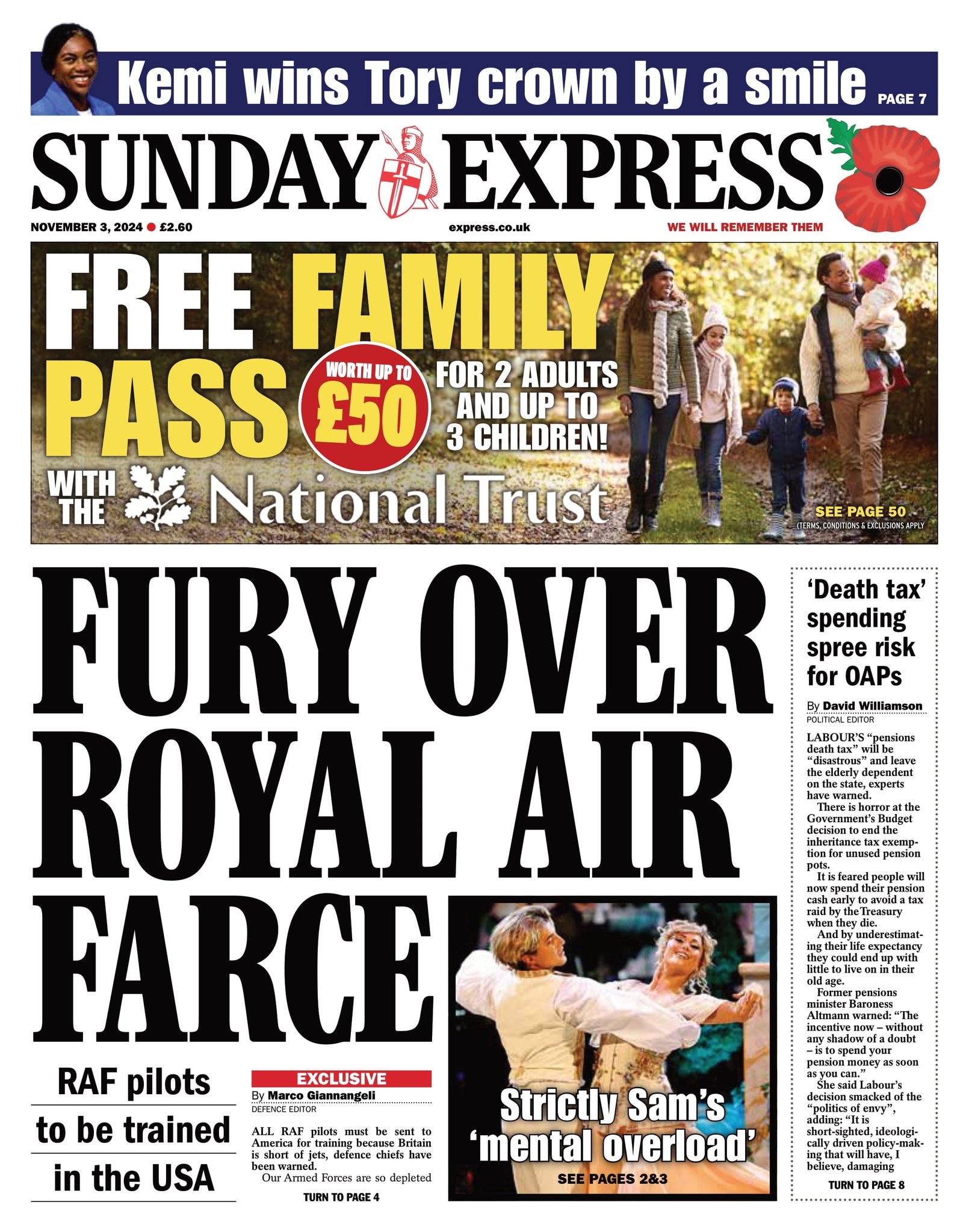 Kemi wins Tory crown by a smile PAGE 7

SUNDAY EXPRESS

NOVEMBER 3, 2024 ● £2.60

express.co.uk

WE WILL REMEMBER THEM

FREE FAMILY PASS

WORTH UP TO £50

FOR 2 ADULTS AND UP TO 3 CHILDREN!

WITH THE National Trust

SEE PAGE 50

(TERMS, CONDITIONS & EXCLUSIONS APPLY

FURY OVER ROYAL AIR FARCE

RAF pilots to be trained in the USA

EXCLUSIVE

By Marco Giannangeli
DEFENCE EDITOR

ALL RAF pilots must be sent to America for training because Britain is short of jets, defence chiefs have been warned.

Our Armed Forces are so depleted

TURN TO PAGE 4

Strictly Sam's 'mental overload'

SEE PAGES 2&3

'Death tax' spending spree risk for OAPs

By David Williamson
POLITICAL EDITOR

LABOUR'S "pensions death tax" will be "disastrous" and leave the elderly dependent on the state, experts have warned.

There is horror at the Government's Budget decision to end the inheritance tax exemption for unused pension pots.

It is feared people will now spend their pension cash early to avoid a tax raid by the Treasury when they die.

And by underestimating their life expectancy they could end up with little to live on in their old age.

Former pensions minister Baroness Altmann warned: "The incentive now – without any shadow of a doubt – is to spend your pension money as soon as you can."

She said Labour's decision smacked of the "politics of envy", adding: "It is short-sighted, ideologically driven policy-making that will have, I believe, damaging

TURN TO PAGE 8